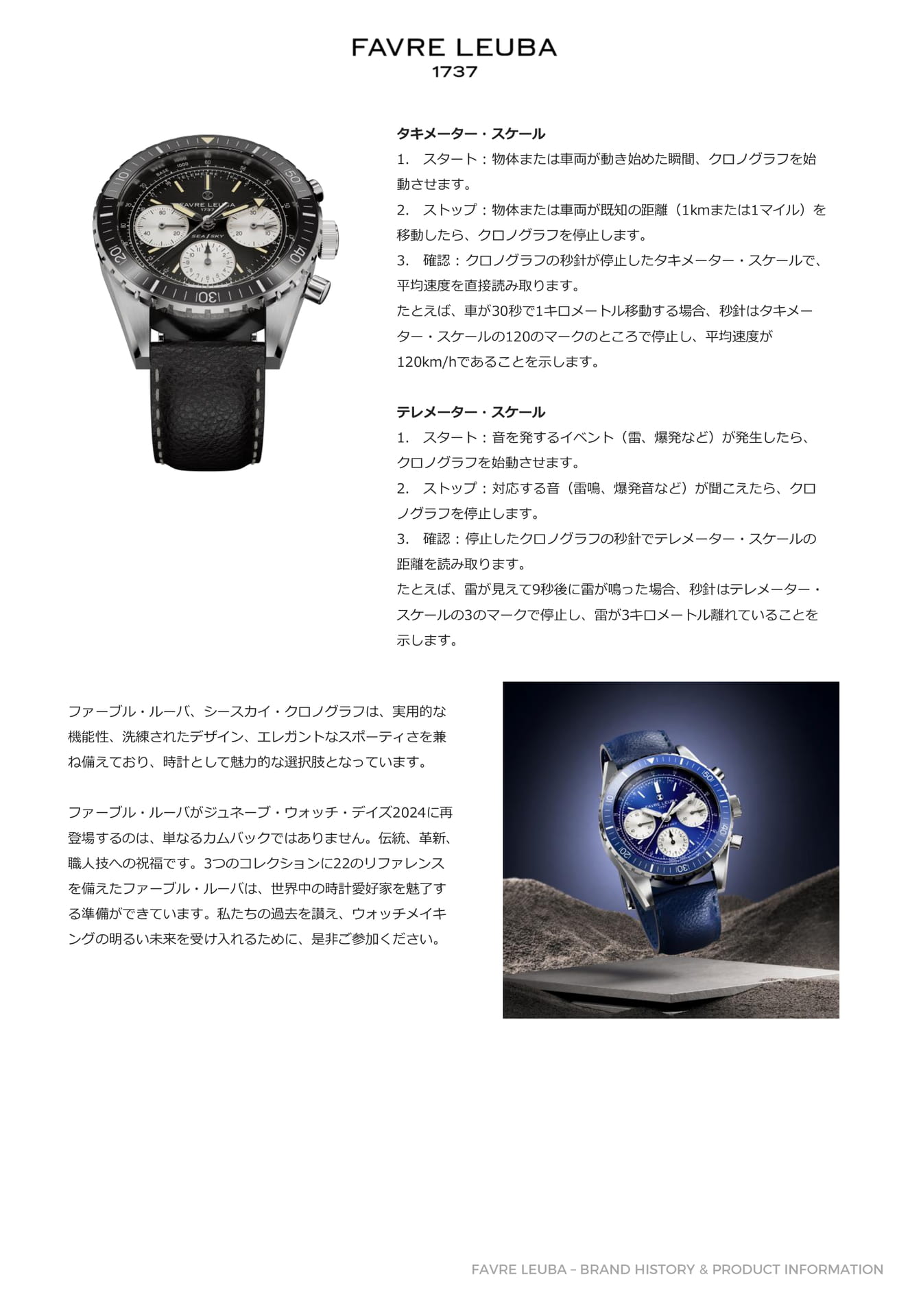 FAVRE LEUBA
1737

タキメーター・スケール
1.　スタート：物体または車両が動き始めた瞬間、クロノグラフを始動させます。
2.　ストップ：物体または車両が既知の距離（1kmまたは1マイル）を移動したら、クロノグラフを停止します。
3.　確認：クロノグラフの秒針が停止したタキメーター・スケールで、平均速度を直接読み取ります。
たとえば、車が30秒で1キロメートル移動する場合、秒針はタキメーター・スケールの120のマークのところで停止し、平均速度が120km/hであることを示します。

テレメーター・スケール
1.　スタート：音を発するイベント（雷、爆発など）が発生したら、クロノグラフを始動させます。
2.　ストップ：対応する音（雷鳴、爆発音など）が聞こえたら、クロノグラフを停止します。
3.　確認：停止したクロノグラフの秒針でテレメーター・スケールの距離を読み取ります。
たとえば、雷が見えて9秒後に雷が鳴った場合、秒針はテレメーター・スケールの3のマークで停止し、雷が3キロメートル離れていることを示します。

ファーブル・ルーバ、シースカイ・クロノグラフは、実用的な機能性、洗練されたデザイン、エレガントなスポーティさを兼ね備えており、時計として魅力的な選択肢となっています。

ファーブル・ルーバがジュネーブ・ウォッチ・デイズ2024に再登場するのは、単なるカムバックではありません。伝統、革新、職人技への祝福です。3つのコレクションに22のリファレンスを備えたファーブル・ルーバは、世界中の時計愛好家を魅了する準備ができています。私たちの過去を讃え、ウォッチメイキングの明るい未来を受け入れるために、是非ご参加ください。

FAVRE LEUBA – BRAND HISTORY & PRODUCT INFORMATION